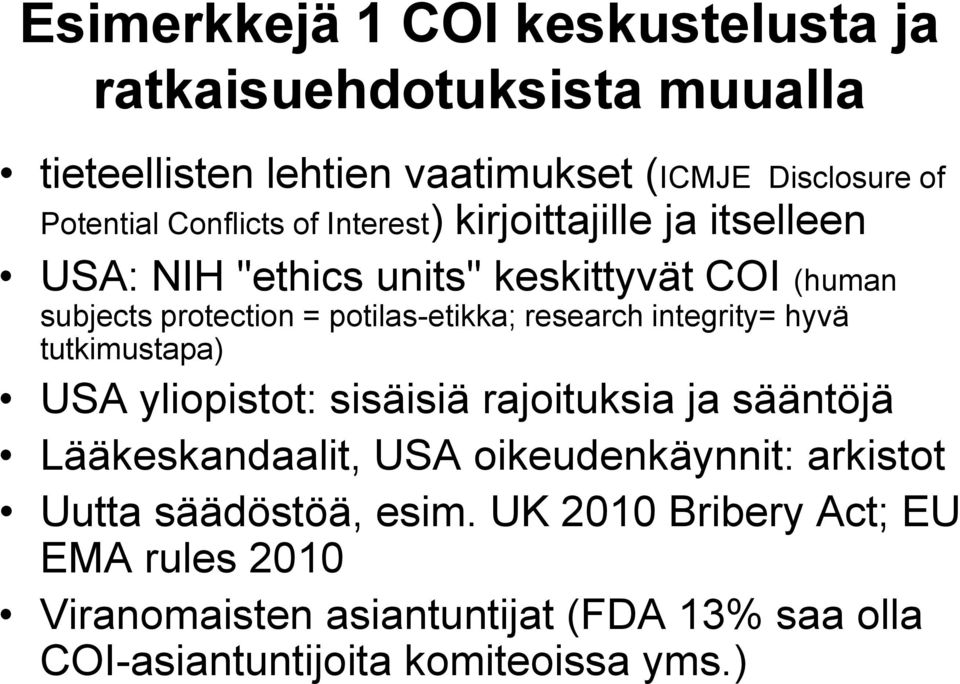 Esimerkkejä 1 COI keskustelusta ja ratkaisuehdotuksista muualla

• tieteellisten lehtien vaatimukset (ICMJE Disclosure of Potential Conflicts of Interest) kirjoittajille ja itselleen
• USA: NIH "ethics units" keskittyvät COI (human subjects protection = potilas-etikka; research integrity= hyvä tutkimustapa)
• USA yliopistot: sisäisiä rajoituksia ja sääntöjä
• Lääkeskandaalit, USA oikeudenkäynnit: arkistot
• Uutta säädöstöä, esim. UK 2010 Bribery Act; EU EMA rules 2010
• Viranomaisten asiantuntijat (FDA 13% saa olla COI-asiantuntijoita komiteoissa yms.)